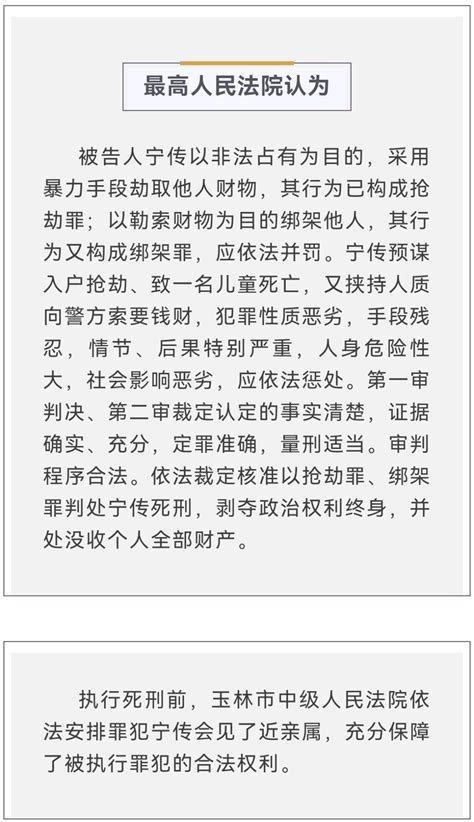 最高人民法院认为

被告人宁传以非法占有为目的，采用暴力手段劫取他人财物，其行为已构成抢劫罪；以勒索财物为目的绑架他人，其行为又构成绑架罪，应依法并罚。宁传预谋入户抢劫、致一名儿童死亡，又挟持人质向警方索要钱财，犯罪性质恶劣，手段残忍，情节、后果特别严重，人身危险性大，社会影响恶劣，应依法惩处。第一审判决、第二审裁定认定的事实清楚，证据确实、充分，定罪准确，量刑适当。审判程序合法。依法裁定核准以抢劫罪、绑架罪判处宁传死刑，剥夺政治权利终身，并处没收个人全部财产。

执行死刑前，玉林市中级人民法院依法安排罪犯宁传会见了近亲属，充分保障了被执行罪犯的合法权利。